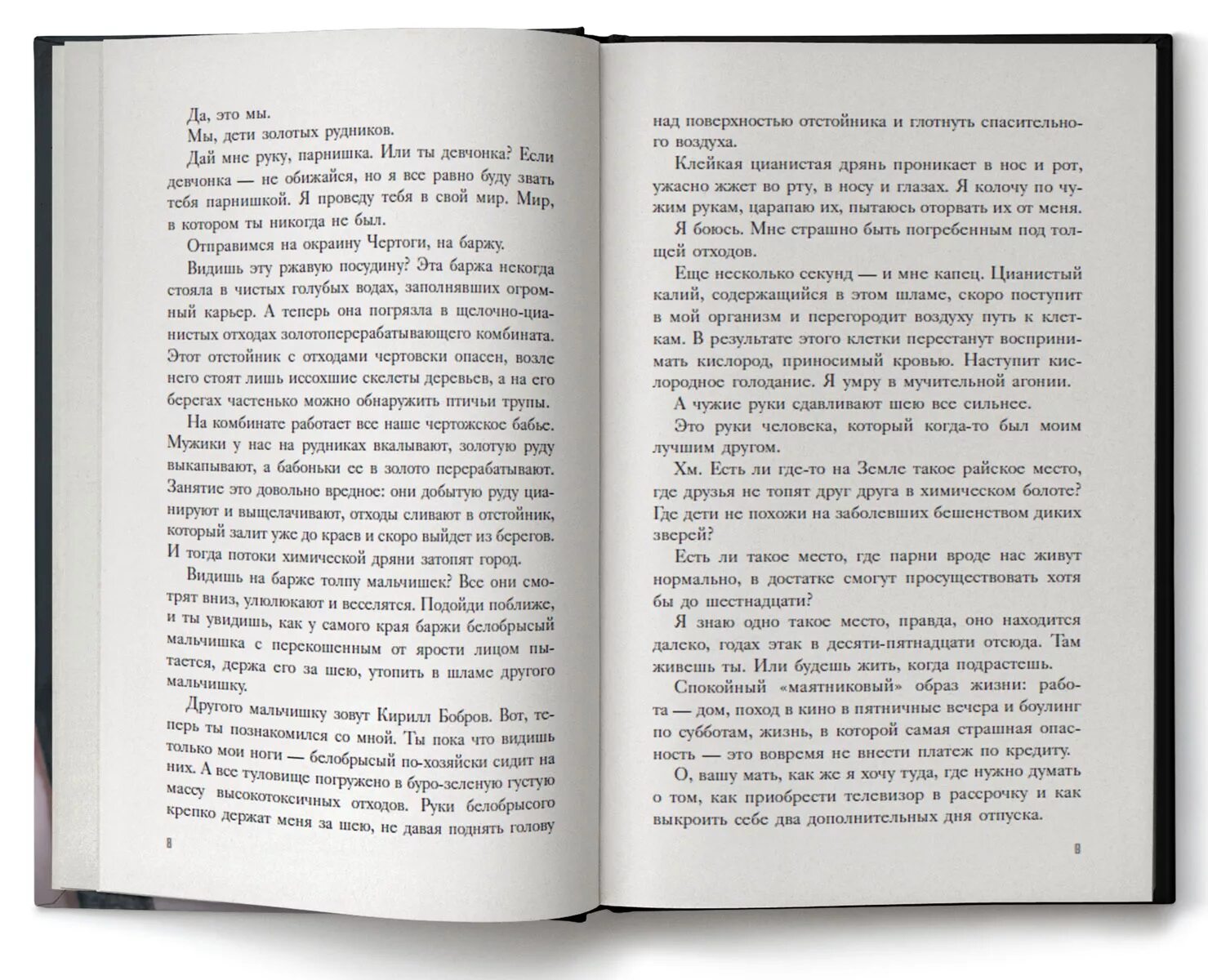 Да, это мы.

Мы, дети золотых рудников.

Дай мне руку, парнишка. Или ты девчонка? Если девчонка — не обижайся, но я все равно буду звать тебя парнишкой. Я проведу тебя в свой мир. Мир, в котором ты никогда не был.

Отправимся на окраину Чертоги, на баржу.

Видишь эту ржавую посудину? Эта баржа некогда стояла в чистых голубых водах, заполнявших огромный карьер. А теперь она погрязла в щелочно-цианистых отходах золотоперерабатывающего комбината. Этот отстойник с отходами чертовски опасен, возле него стоят лишь иссохшие скелеты деревьев, а на его берегах частенько можно обнаружить птичьи трупы.

На комбинате работает все наше чертожское бабье. Мужики у нас на рудниках вкалывают, золотую руду выкапывают, а бабоньки ее в золото перерабатывают. Занятие это довольно вредное: они добытую руду цианируют и выщелачивают, отходы сливают в отстойник, который залит уже до краев и скоро выйдет из берегов. И тогда потоки химической дряни затопят город.

Видишь на барже толпу мальчишек? Все они смотрят вниз, улюлюкают и веселятся. Подойди поближе, и ты увидишь, как у самого края баржи белобрысый мальчишка с перекошенным от ярости лицом пытается, держа его за шею, утопить в шламе другого мальчишку.

Другого мальчишку зовут Кирилл Бобров. Вот, теперь ты познакомился со мной. Ты пока что видишь только мои ноги — белобрысый по-хозяйски сидит на них. А все туловище погружено в буро-зеленую густую массу высокотоксичных отходов. Руки белобрысого крепко держат меня за шею, не давая поднять голову

8

над поверхностью отстойника и глотнуть спасительного воздуха.

Клейкая цианистая дрянь проникает в нос и рот, ужасно жжет во рту, в носу и глазах. Я колочу по чужим рукам, царапаю их, пытаюсь оторвать их от меня.

Я боюсь. Мне страшно быть погребенным под толщей отходов.

Еще несколько секунд — и мне капец. Цианистый калий, содержащийся в этом шламе, скоро поступит в мой организм и перегородит воздуху путь к клеткам. В результате этого клетки перестанут воспринимать кислород, приносимый кровью. Наступит кислородное голодание. Я умру в мучительной агонии.

А чужие руки сдавливают шею все сильнее.

Это руки человека, который когда-то был моим лучшим другом.

Хм. Есть ли где-то на Земле такое райское место, где друзья не топят друг друга в химическом болоте? Где дети не похожи на заболевших бешенством диких зверей?

Есть ли такое место, где парни вроде нас живут нормально, в достатке смогут просуществовать хотя бы до шестнадцати?

Я знаю одно такое место, правда, оно находится далеко, годах этак в десяти-пятнадцати отсюда. Там живешь ты. Или будешь жить, когда подрастешь.

Спокойный «маятниковый» образ жизни: работа — дом, поход в кино в пятничные вечера и боулинг по субботам, жизнь, в которой самая страшная опасность — это вовремя не внести платеж по кредиту.

О, вашу мать, как же я хочу туда, где нужно думать о том, как приобрести телевизор в рассрочку и как выкроить себе два дополнительных дня отпуска.

8